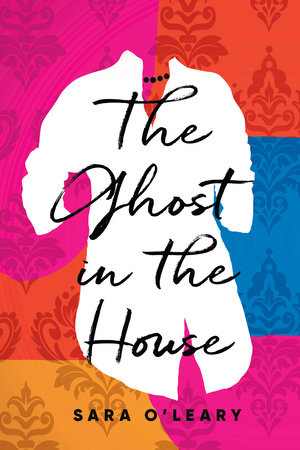 The Ghost in the House

SARA O'LEARY